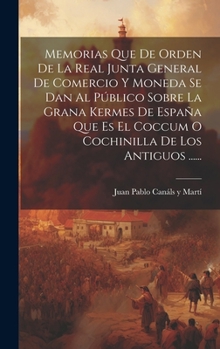 Memorias Que De Orden De La Real Junta General De Comercio Y Moneda Se Dan Al Público Sobre La Grana Kermes De España Que Es El Coccum O Cochinilla De Los Antiguos ......

Juan Pablo Canáls y Martí